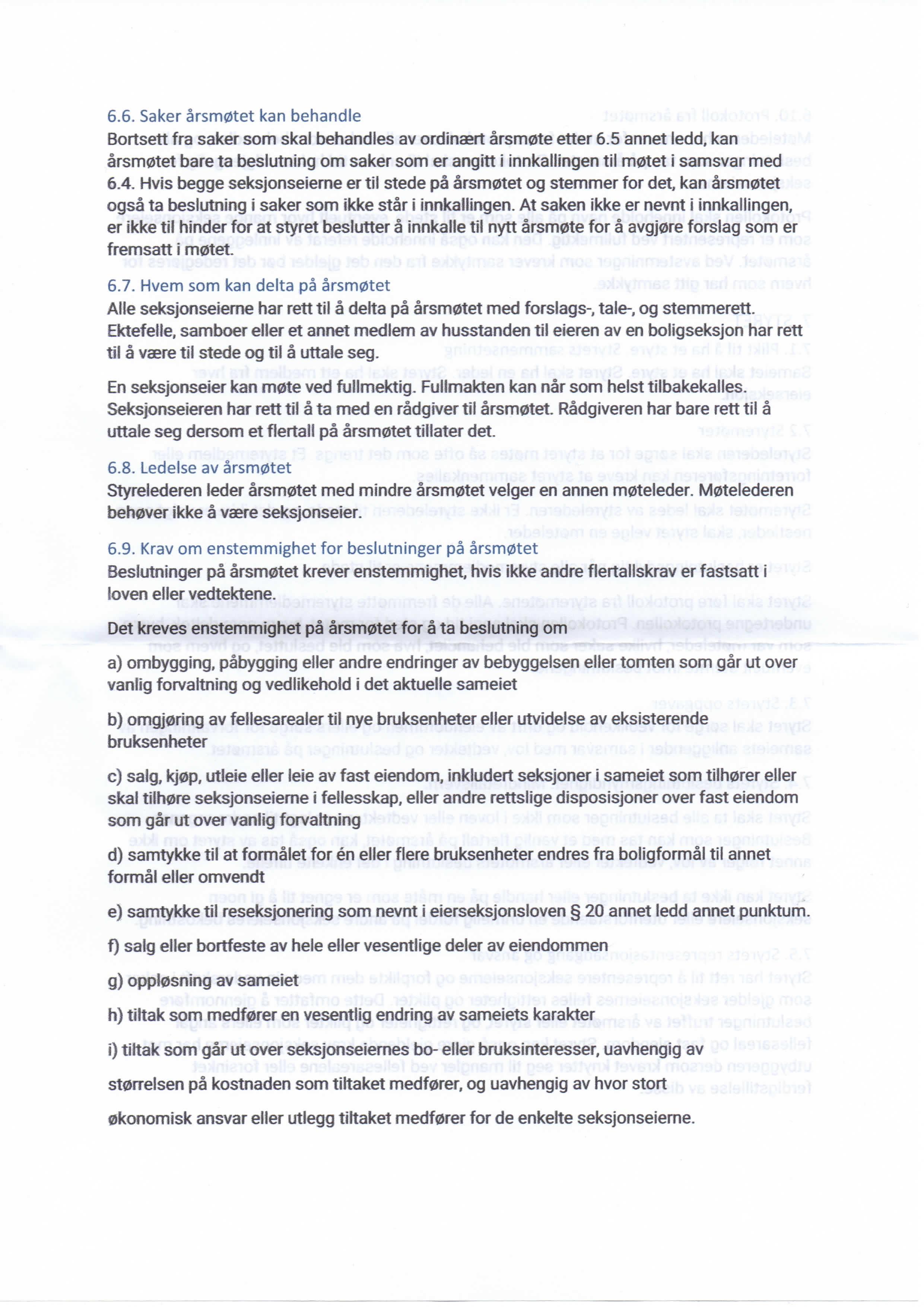 6.6. Saker årsmøtet kan behandle

Bortsett fra saker som skal behandles av ordinært årsmøte etter 6.5 annet ledd, kan årsmøtet bare ta beslutning om saker som er angitt i innkallingen til møtet i samsvar med 6.4. Hvis begge seksjonseierne er til stede på årsmøtet og stemmer for det, kan årsmøtet også ta beslutning i saker som ikke står i innkallingen. At saken ikke er nevnt i innkallingen, er ikke til hinder for at styret beslutter å innkalle til nytt årsmøte for å avgjøre forslag som er fremsatt i møtet.

6.7. Hvem som kan delta på årsmøtet

Alle seksjonseierne har rett til å delta på årsmøtet med forslags-, tale-, og stemmerett. Ektefelle, samboer eller et annet medlem av husstanden til eieren av en boligseksjon har rett til å være til stede og til å uttale seg.

En seksjonseier kan møte ved fullmektig. Fullmakten kan når som helst tilbakekalles. Seksjonseieren har rett til å ta med en rådgiver til årsmøtet. Rådgiveren har bare rett til å uttale seg dersom et flertall på årsmøtet tillater det.

6.8. Ledelse av årsmøtet

Styrelederen leder årsmøtet med mindre årsmøtet velger en annen møteleder. Møtelederen behøver ikke å være seksjonseier.

6.9. Krav om enstemmighet for beslutninger på årsmøtet

Beslutninger på årsmøtet krever enstemmighet, hvis ikke andre flertallskrav er fastsatt i loven eller vedtektene.

Det kreves enstemmighet på årsmøtet for å ta beslutning om

a) ombygging, påbygging eller andre endringer av bebyggelsen eller tomten som går ut over vanlig forvaltning og vedlikehold i det aktuelle sameiet

b) omgjøring av fellesarealer til nye bruksenheter eller utvidelse av eksisterende bruksenheter

c) salg, kjøp, utleie eller leie av fast eiendom, inkludert seksjoner i sameiet som tilhører eller skal tilhøre seksjonseierne i fellesskap, eller andre rettslige disposisjoner over fast eiendom som går ut over vanlig forvaltning

d) samtykke til at formålet for én eller flere bruksenheter endres fra boligformål til annet formål eller omvendt

e) samtykke til reseksjonering som nevnt i eierseksjonsloven § 20 annet ledd annet punktum.

f) salg eller bortfeste av hele eller vesentlige deler av eiendommen

g) oppløsning av sameiet

h) tiltak som medfører en vesentlig endring av sameiets karakter

i) tiltak som går ut over seksjonseiernes bo- eller bruksinteresser, uavhengig av størrelsen på kostnaden som tiltaket medfører, og uavhengig av hvor stort økonomisk ansvar eller utlegg tiltaket medfører for de enkelte seksjonseierne.